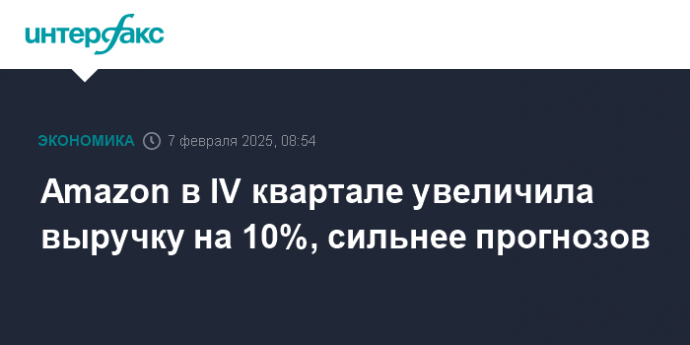 интерфакс

ЭКОНОМИКА 7 февраля 2025, 08:54

Amazon в IV квартале увеличила выручку на 10%, сильнее прогнозов